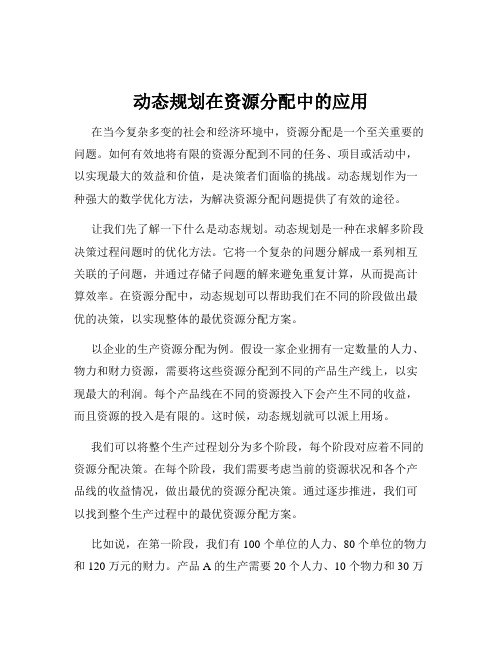 动态规划在资源分配中的应用

在当今复杂多变的社会和经济环境中，资源分配是一个至关重要的问题。如何有效地将有限的资源分配到不同的任务、项目或活动中，以实现最大的效益和价值，是决策者们面临的挑战。动态规划作为一种强大的数学优化方法，为解决资源分配问题提供了有效的途径。

让我们先了解一下什么是动态规划。动态规划是一种在求解多阶段决策过程问题时的优化方法。它将一个复杂的问题分解成一系列相互关联的子问题，并通过存储子问题的解来避免重复计算，从而提高计算效率。在资源分配中，动态规划可以帮助我们在不同的阶段做出最优的决策，以实现整体的最优资源分配方案。

以企业的生产资源分配为例。假设一家企业拥有一定数量的人力、物力和财力资源，需要将这些资源分配到不同的产品生产线上，以实现最大的利润。每个产品线在不同的资源投入下会产生不同的收益，而且资源的投入是有限的。这时候，动态规划就可以派上用场。

我们可以将整个生产过程划分为多个阶段，每个阶段对应着不同的资源分配决策。在每个阶段，我们需要考虑当前的资源状况和各个产品线的收益情况，做出最优的资源分配决策。通过逐步推进，我们可以找到整个生产过程中的最优资源分配方案。

比如说，在第一阶段，我们有 100 个单位的人力、80 个单位的物力和 120 万元的财力。产品 A 的生产需要 20 个人力、10 个物力和 30 万